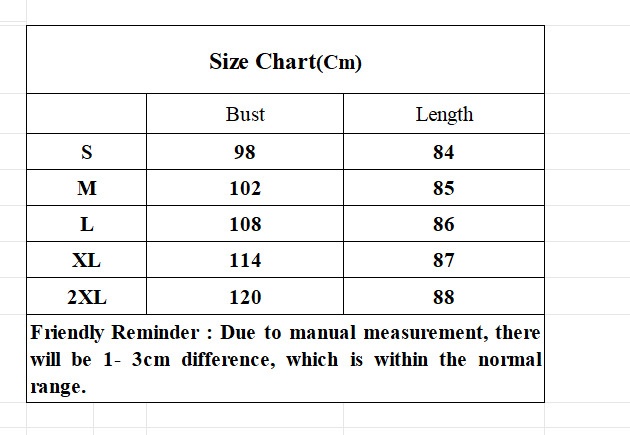 Size Chart(Cm)

| | Bust | Length |
|---|---|---|
| S | 98 | 84 |
| M | 102 | 85 |
| L | 108 | 86 |
| XL | 114 | 87 |
| 2XL | 120 | 88 |

Friendly Reminder : Due to manual measurement, there will be 1- 3cm difference, which is within the normal range.